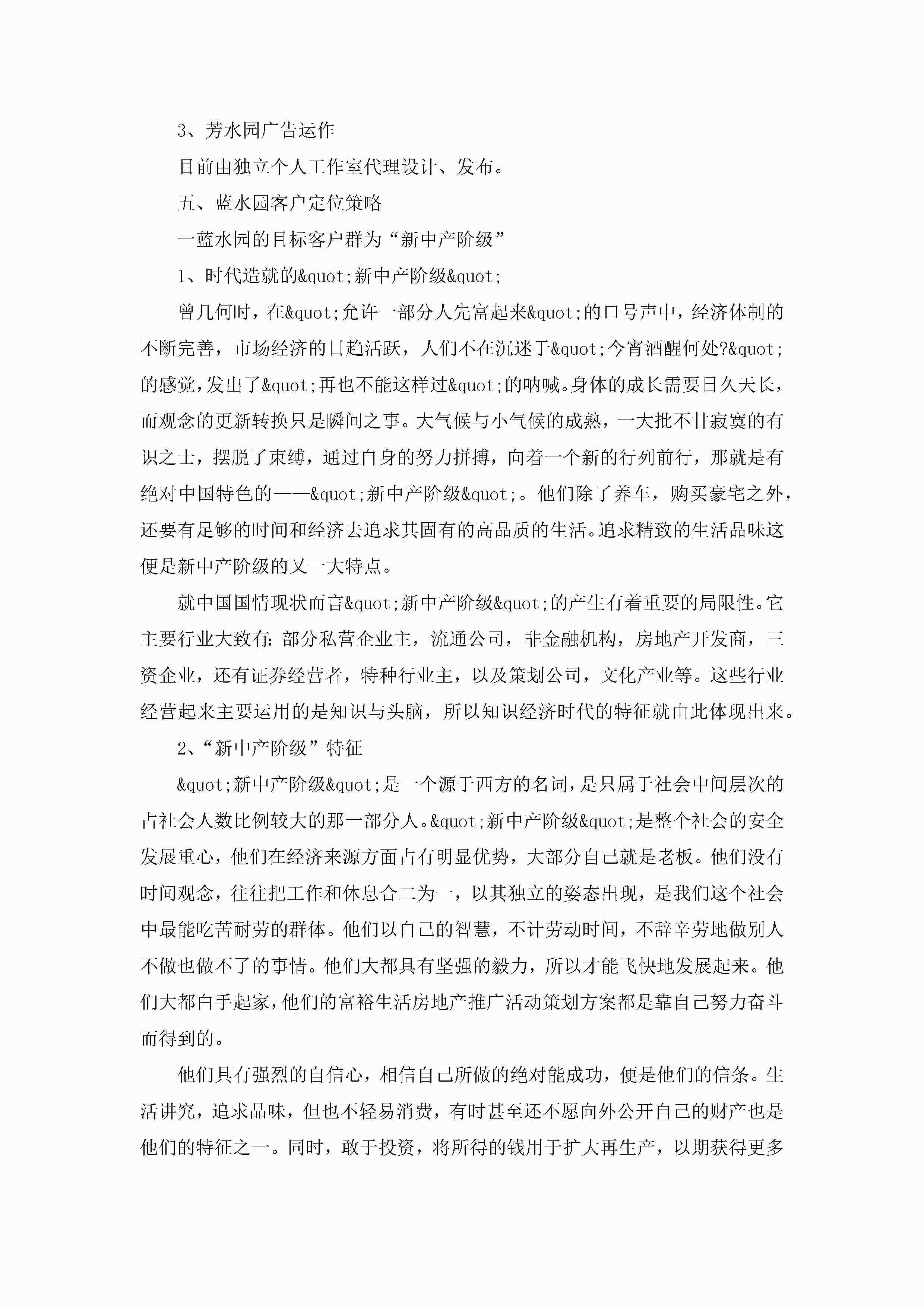 3、芳水园广告运作

目前由独立个人工作室代理设计、发布。

五、蓝水园客户定位策略

一蓝水园的目标客户群为“新中产阶级”

1、时代造就的&quot;新中产阶级&quot;

曾几何时，在&quot;允许一部分人先富起来&quot;的口号声中，经济体制的不断完善，市场经济的日趋活跃，人们不在沉迷于&quot;今宵酒醒何处?&quot;的感觉，发出了&quot;再也不能这样过&quot;的呐喊。身体的成长需要日久天长，而观念的更新转换只是瞬间之事。大气候与小气候的成熟，一大批不甘寂寞的有识之士，摆脱了束缚，通过自身的努力拼搏，向着一个新的行列前行，那就是有绝对中国特色的——&quot;新中产阶级&quot;。他们除了养车，购买豪宅之外，还要有足够的时间和经济去追求其固有的高品质的生活。追求精致的生活品味这便是新中产阶级的又一大特点。

就中国国情现状而言&quot;新中产阶级&quot;的产生有着重要的局限性。它主要行业大致有:部分私营企业主，流通公司，非金融机构，房地产开发商，三资企业，还有证券经营者，特种行业主，以及策划公司，文化产业等。这些行业经营起来主要运用的是知识与头脑，所以知识经济时代的特征就由此体现出来。

2、“新中产阶级”特征

&quot;新中产阶级&quot;是一个源于西方的名词，是只属于社会中间层次的占社会人数比例较大的那一部分人。&quot;新中产阶级&quot;是整个社会的安全发展重心，他们在经济来源方面占有明显优势，大部分自己就是老板。他们没有时间观念，往往把工作和休息合二为一，以其独立的姿态出现，是我们这个社会中最能吃苦耐劳的群体。他们以自己的智慧，不计劳动时间，不辞辛劳地做别人不做也做不了的事情。他们大都具有坚强的毅力，所以才能飞快地发展起来。他们大都白手起家，他们的富裕生活房地产推广活动策划方案都是靠自己努力奋斗而得到的。

他们具有强烈的自信心，相信自己所做的绝对能成功，便是他们的信条。生活讲究，追求品味，但也不轻易消费，有时甚至还不愿向外公开自己的财产也是他们的特征之一。同时，敢于投资，将所得的钱用于扩大再生产，以期获得更多